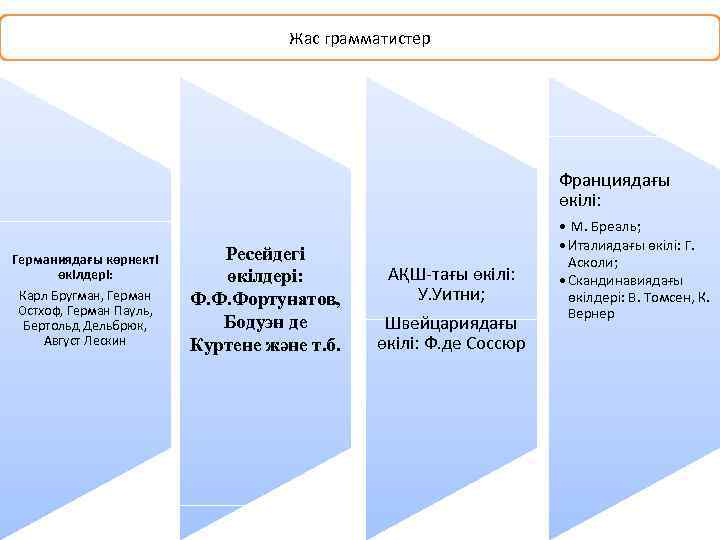 Жас грамматистер

Германиядағы көрнекті өкілдері:

Карл Бругман, Герман Остхоф, Герман Пауль, Бертольд Дельбрюк, Август Лескин

Ресейдегі өкілдері: Ф.Ф.Фортунатов, Бодуэн де Куртене және т.б.

АҚШ-тағы өкілі: У.Уитни;

Швейцариядағы өкілі: Ф.де Соссюр

Франциядағы өкілі:

• М. Бреаль;
• Италиядағы өкілі: Г. Асколи;
• Скандинавиядағы өкілдері: В. Томсен, К. Вернер